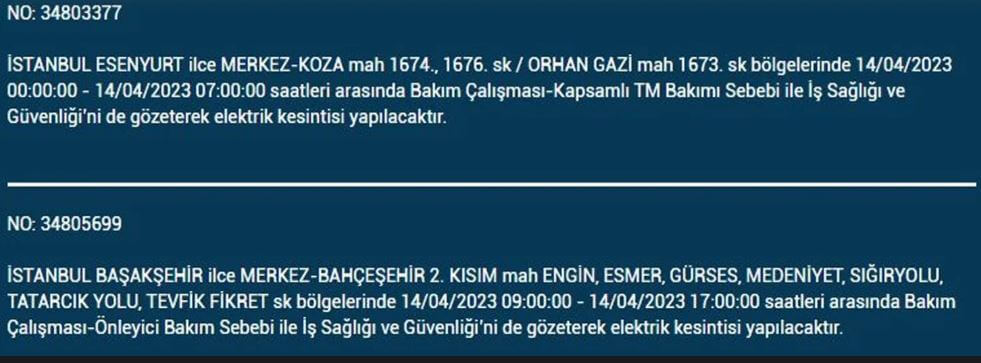 NO: 34803377

İSTANBUL ESENYURT ilce MERKEZ-KOZA mah 1674., 1676. sk / ORHAN GAZİ mah 1673. sk bölgelerinde 14/04/2023 00:00:00 - 14/04/2023 07:00:00 saatleri arasında Bakım Çalışması-Kapsamlı TM Bakımı Sebebi ile İş Sağlığı ve Güvenliği'ni de gözeterek elektrik kesintisi yapılacaktır.

NO: 34805699

İSTANBUL BAŞAKŞEHİR ilce MERKEZ-BAHÇEŞEHİR 2. KISIM mah ENGİN, ESMER, GÜRSES, MEDENİYET, SIĞIRYOLU, TATARCIK YOLU, TEVFİK FİKRET sk bölgelerinde 14/04/2023 09:00:00 - 14/04/2023 17:00:00 saatleri arasında Bakım Çalışması-Önleyici Bakım Sebebi ile İş Sağlığı ve Güvenliği'ni de gözeterek elektrik kesintisi yapılacaktır.